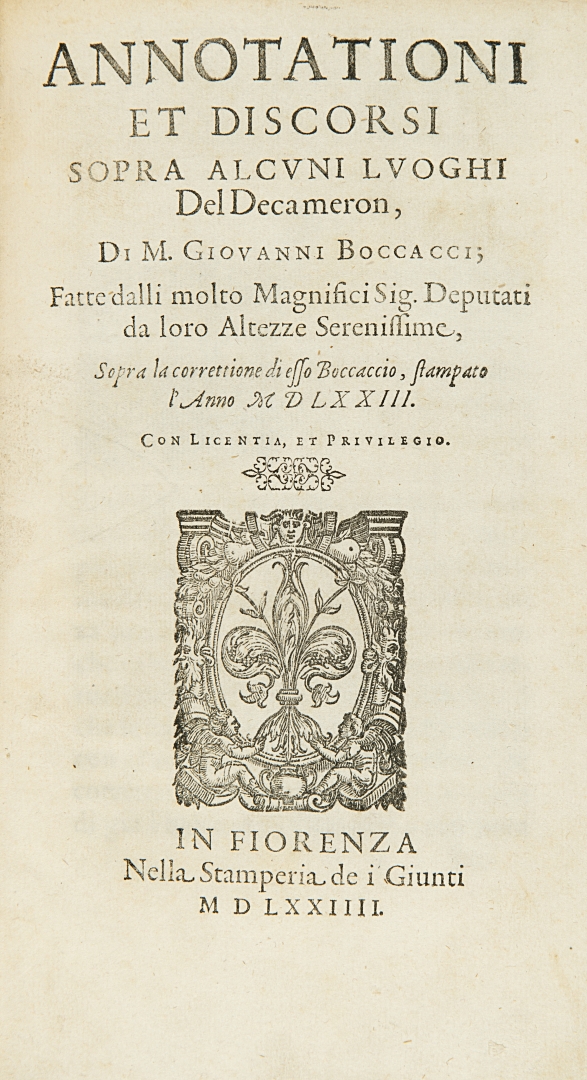 ANNOTATIONI
ET DISCORSI
SOPRA ALCVNI LVOGHI
Del Decameron,

DI M. GIOVANNI BOCCACCI;

Fatte dalli molto Magnifici Sig. Deputati da loro Altezze Serenissime,

Sopra la correttione di esso Boccaccio, stampato l'Anno M D LXXIII.

CON LICENTIA, ET PRIVILEGIO.

IN FIORENZA
Nella Stamperia de i Giunti
M D LXXIIII.